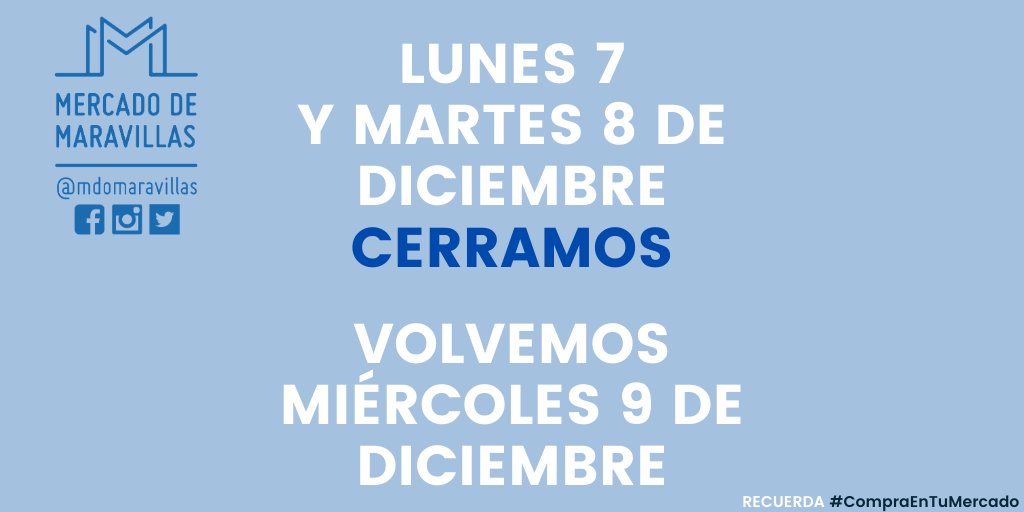 MERCADO DE MARAVILLAS

@mdomaravillas

LUNES 7
Y MARTES 8 DE
DICIEMBRE
CERRAMOS

VOLVEMOS
MIÉRCOLES 9 DE
DICIEMBRE

RECUERDA #CompraEnTuMercado